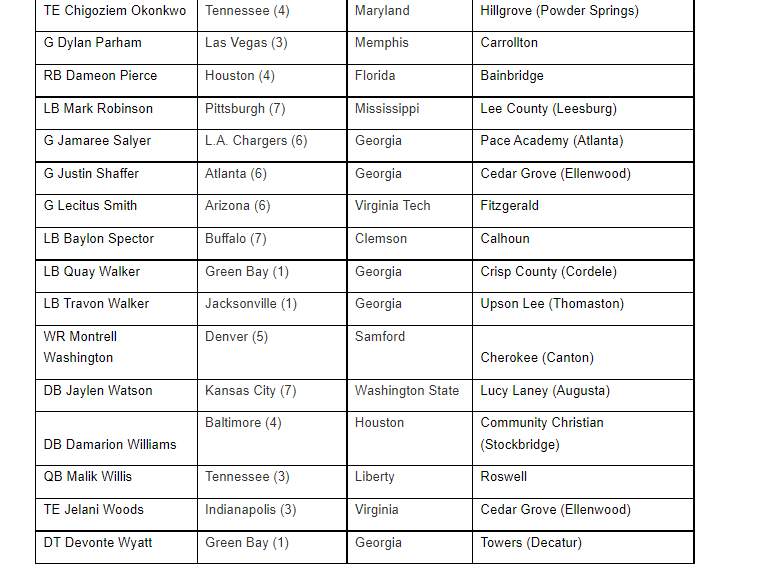 | | | | |
|---|---|---|---|
| TE Chigoziem Okonkwo | Tennessee (4) | Maryland | Hillgrove (Powder Springs) |
| G Dylan Parham | Las Vegas (3) | Memphis | Carrollton |
| RB Dameon Pierce | Houston (4) | Florida | Bainbridge |
| LB Mark Robinson | Pittsburgh (7) | Mississippi | Lee County (Leesburg) |
| G Jamaree Salyer | L.A. Chargers (6) | Georgia | Pace Academy (Atlanta) |
| G Justin Shaffer | Atlanta (6) | Georgia | Cedar Grove (Ellenwood) |
| G Lecitus Smith | Arizona (6) | Virginia Tech | Fitzgerald |
| LB Baylon Spector | Buffalo (7) | Clemson | Calhoun |
| LB Quay Walker | Green Bay (1) | Georgia | Crisp County (Cordele) |
| LB Travon Walker | Jacksonville (1) | Georgia | Upson Lee (Thomaston) |
| WR Montrell Washington | Denver (5) | Samford | Cherokee (Canton) |
| DB Jaylen Watson | Kansas City (7) | Washington State | Lucy Laney (Augusta) |
| DB Damarion Williams | Baltimore (4) | Houston | Community Christian (Stockbridge) |
| QB Malik Willis | Tennessee (3) | Liberty | Roswell |
| TE Jelani Woods | Indianapolis (3) | Virginia | Cedar Grove (Ellenwood) |
| DT Devonte Wyatt | Green Bay (1) | Georgia | Towers (Decatur) |